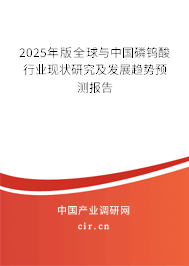 2025年版全球与中国磷钨酸行业现状研究及发展趋势预测报告

中国产业调研网

cir.cn